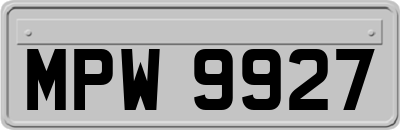 MPW 9927